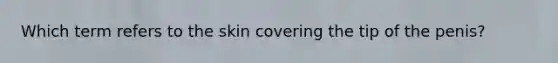 Which term refers to the skin covering the tip of the penis?